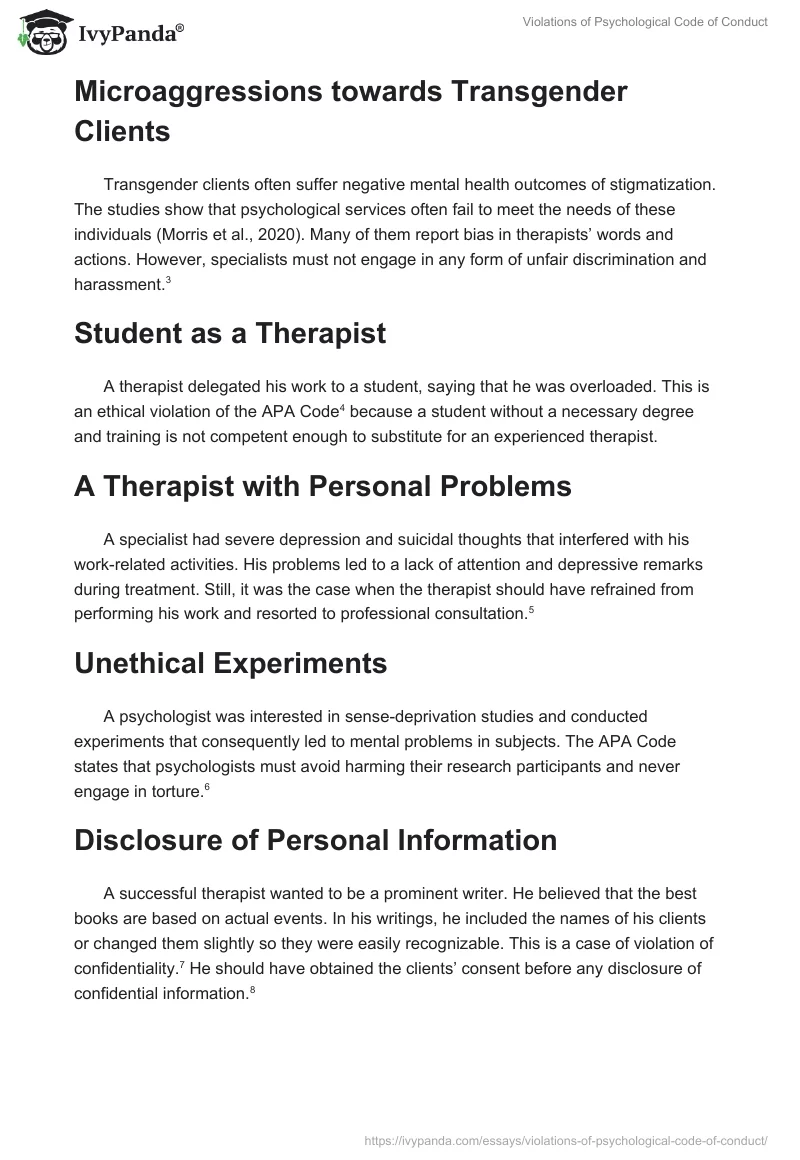 IvyPanda®

Violations of Psychological Code of Conduct

Microaggressions towards Transgender Clients

Transgender clients often suffer negative mental health outcomes of stigmatization. The studies show that psychological services often fail to meet the needs of these individuals (Morris et al., 2020). Many of them report bias in therapists' words and actions. However, specialists must not engage in any form of unfair discrimination and harassment.$^3$

Student as a Therapist

A therapist delegated his work to a student, saying that he was overloaded. This is an ethical violation of the APA Code$^4$ because a student without a necessary degree and training is not competent enough to substitute for an experienced therapist.

A Therapist with Personal Problems

A specialist had severe depression and suicidal thoughts that interfered with his work-related activities. His problems led to a lack of attention and depressive remarks during treatment. Still, it was the case when the therapist should have refrained from performing his work and resorted to professional consultation.$^5$

Unethical Experiments

A psychologist was interested in sense-deprivation studies and conducted experiments that consequently led to mental problems in subjects. The APA Code states that psychologists must avoid harming their research participants and never engage in torture.$^6$

Disclosure of Personal Information

A successful therapist wanted to be a prominent writer. He believed that the best books are based on actual events. In his writings, he included the names of his clients or changed them slightly so they were easily recognizable. This is a case of violation of confidentiality.$^7$ He should have obtained the clients' consent before any disclosure of confidential information.$^8$

https://ivypanda.com/essays/violations-of-psychological-code-of-conduct/